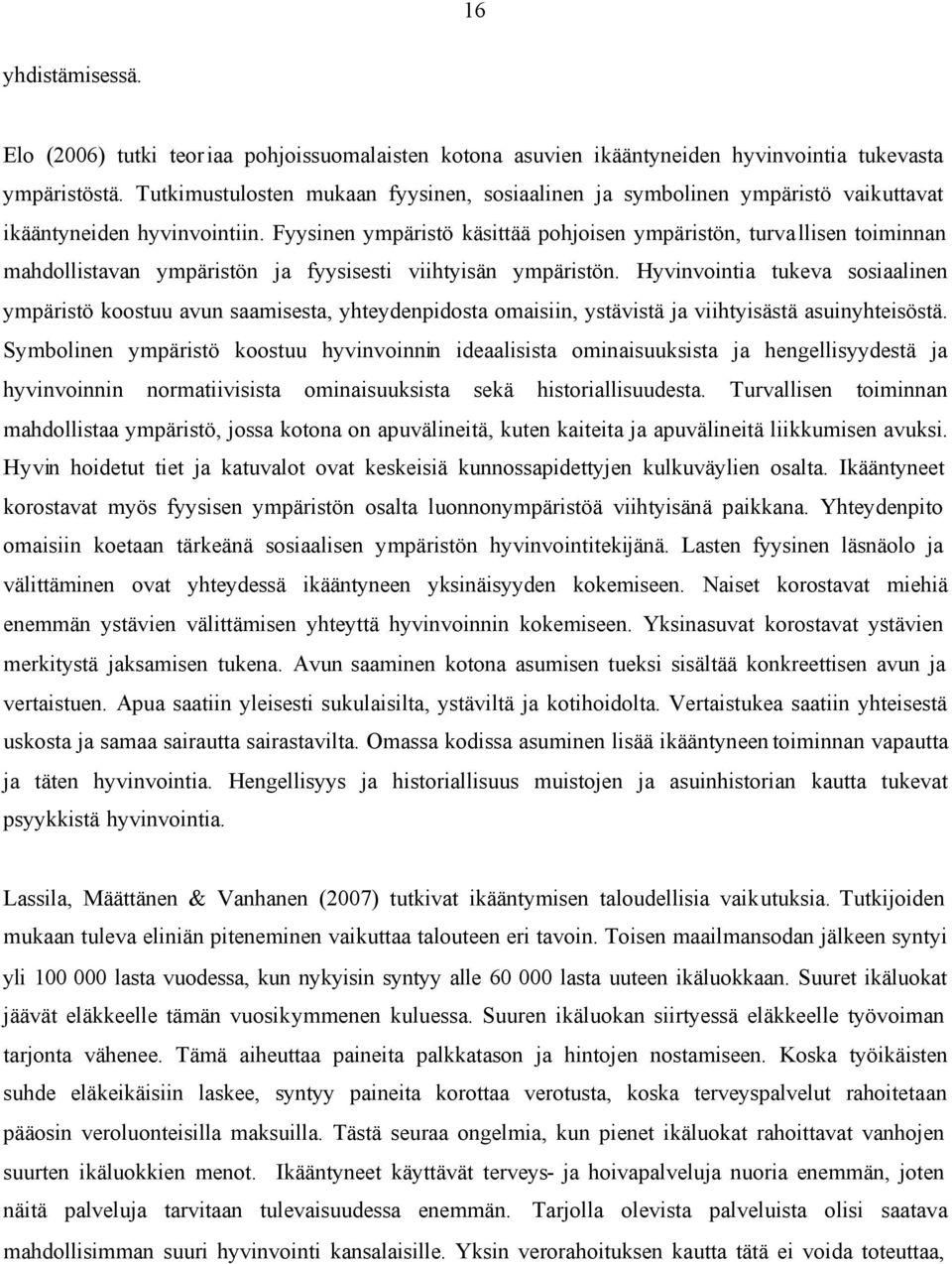 16

yhdistämisessä.

Elo (2006) tutki teoriaa pohjoissuomalaisten kotona asuvien ikääntyneiden hyvinvointia tukevasta ympäristöstä. Tutkimustulosten mukaan fyysinen, sosiaalinen ja symbolinen ympäristö vaikuttavat ikääntyneiden hyvinvointiin. Fyysinen ympäristö käsittää pohjoisen ympäristön, turvallisen toiminnan mahdollistavan ympäristön ja fyysisesti viihtyisän ympäristön. Hyvinvointia tukeva sosiaalinen ympäristö koostuu avun saamisesta, yhteydenpidosta omaisiin, ystävistä ja viihtyisästä asuinyhteisöstä. Symbolinen ympäristö koostuu hyvinvoinnin ideaalisista ominaisuuksista ja hengellisyydestä ja hyvinvoinnin normatiivisista ominaisuuksista sekä historiallisuudesta. Turvallisen toiminnan mahdollistaa ympäristö, jossa kotona on apuvälineitä, kuten kaiteita ja apuvälineitä liikkumisen avuksi. Hyvin hoidetut tiet ja katuvalot ovat keskeisiä kunnossapidettyjen kulkuväylien osalta. Ikääntyneet korostavat myös fyysisen ympäristön osalta luonnonympäristöä viihtyisänä paikkana. Yhteydenpito omaisiin koetaan tärkeänä sosiaalisen ympäristön hyvinvointitekijänä. Lasten fyysinen läsnäolo ja välittäminen ovat yhteydessä ikääntyneen yksinäisyyden kokemiseen. Naiset korostavat miehiä enemmän ystävien välittämisen yhteyttä hyvinvoinnin kokemiseen. Yksinasuvat korostavat ystävien merkitystä jaksamisen tukena. Avun saaminen kotona asumisen tueksi sisältää konkreettisen avun ja vertaistuen. Apua saatiin yleisesti sukulaisilta, ystäviltä ja kotihoidolta. Vertaistukea saatiin yhteisestä uskosta ja samaa sairautta sairastavilta. Omassa kodissa asuminen lisää ikääntyneen toiminnan vapautta ja täten hyvinvointia. Hengellisyys ja historiallisuus muistojen ja asuinhistorian kautta tukevat psyykkistä hyvinvointia.

Lassila, Määttänen & Vanhanen (2007) tutkivat ikääntymisen taloudellisia vaikutuksia. Tutkijoiden mukaan tuleva eliniän piteneminen vaikuttaa talouteen eri tavoin. Toisen maailmansodan jälkeen syntyi yli 100 000 lasta vuodessa, kun nykyisin syntyy alle 60 000 lasta uuteen ikäluokkaan. Suuret ikäluokat jäävät eläkkeelle tämän vuosikymmenen kuluessa. Suuren ikäluokan siirtyessä eläkkeelle työvoiman tarjonta vähenee. Tämä aiheuttaa paineita palkkatason ja hintojen nostamiseen. Koska työikäisten suhde eläkeikäisiin laskee, syntyy paineita korottaa verotusta, koska terveyspalvelut rahoitetaan pääosin veroluonteisilla maksuilla. Tästä seuraa ongelmia, kun pienet ikäluokat rahoittavat vanhojen suurten ikäluokkien menot. Ikääntyneet käyttävät terveys- ja hoivapalveluja nuoria enemmän, joten näitä palveluja tarvitaan tulevaisuudessa enemmän. Tarjolla olevista palveluista olisi saatava mahdollisimman suuri hyvinvointi kansalaisille. Yksin verorahoituksen kautta tätä ei voida toteuttaa,